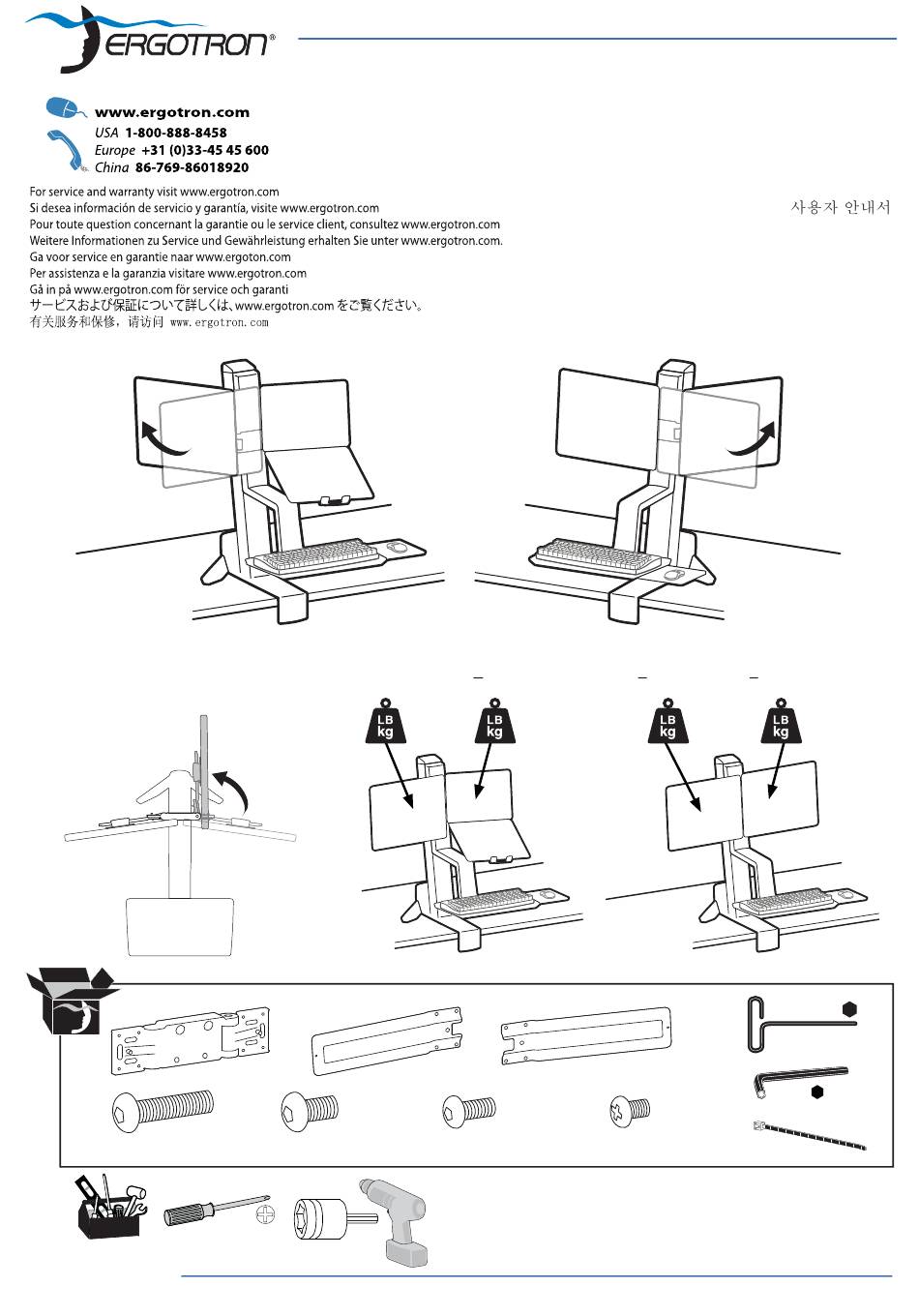 ERGOTRON®

www.ergotron.com
USA 1-800-888-8458
Europe +31 (0)33-45 45 600
China 86-769-86018920

For service and warranty visit www.ergotron.com
Si desea información de servicio y garantía, visite www.ergotron.com
Pour toute question concernant la garantie ou le service client, consultez www.ergotron.com
Weitere Informationen zu Service und Gewährleistung erhalten Sie unter www.ergotron.com.
Ga voor service en garantie naar www.ergoton.com
Per assistenza e la garanzia visitare www.ergotron.com
Gå in på www.ergotron.com för service och garanti
サービスおよび保証について詳しくは、www.ergotron.com をご覧ください。
有关服务和保修，请访问 www.ergotron.com

사용자 안내서

LB kg
LB kg
LB kg
LB kg